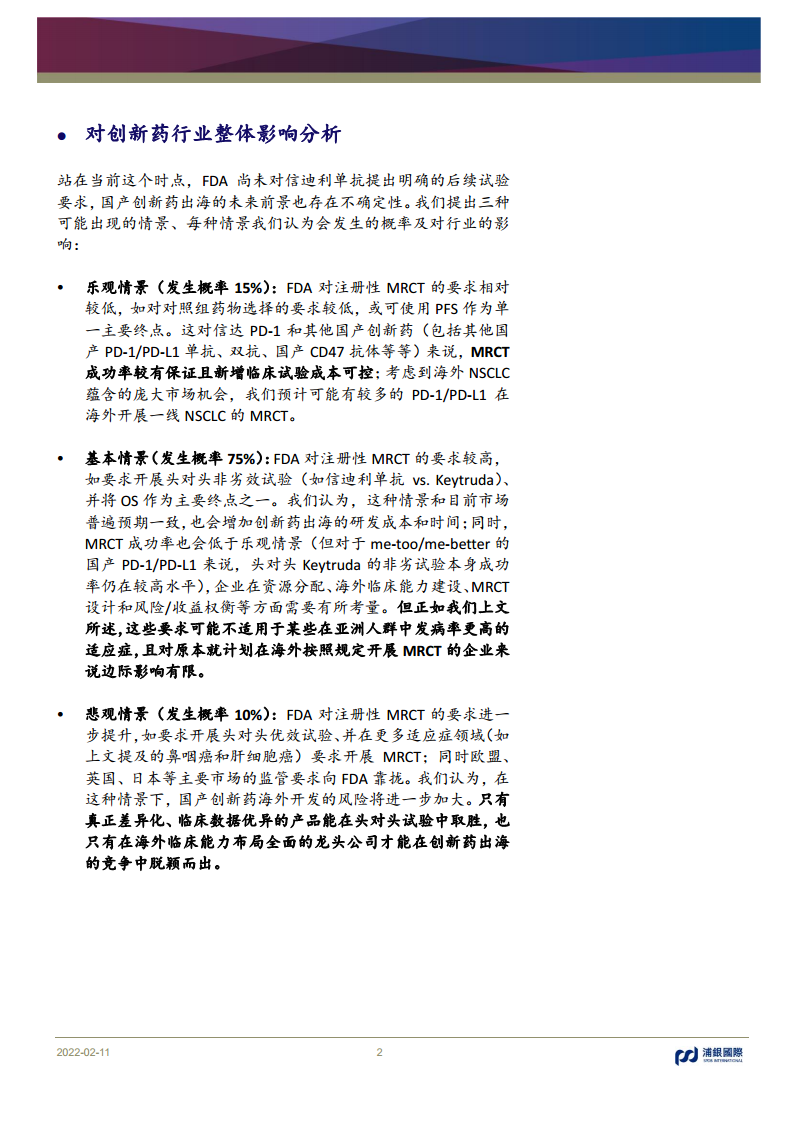 ● 对创新药行业整体影响分析

站在当前这个时点，FDA 尚未对信迪利单抗提出明确的后续试验要求，国产创新药出海的未来前景也存在不确定性。我们提出三种可能出现的情景、每种情景我们认为会发生的概率及对行业的影响：

• 乐观情景（发生概率 15%）：FDA 对注册性 MRCT 的要求相对较低，如对对照组药物选择的要求较低，或可使用 PFS 作为单一主要终点。这对信达 PD-1 和其他国产创新药（包括其他国产 PD-1/PD-L1 单抗、双抗、国产 CD47 抗体等等）来说，MRCT 成功率较有保证且新增临床试验成本可控；考虑到海外 NSCLC 蕴含的庞大市场机会，我们预计可能有较多的 PD-1/PD-L1 在海外开展一线 NSCLC 的 MRCT。

• 基本情景（发生概率 75%）：FDA 对注册性 MRCT 的要求较高，如要求开展头对头非劣效试验（如信迪利单抗 vs. Keytruda）、并将 OS 作为主要终点之一。我们认为，这种情景和目前市场普遍预期一致，也会增加创新药出海的研发成本和时间；同时，MRCT 成功率也会低于乐观情景（但对于 me-too/me-better 的国产 PD-1/PD-L1 来说，头对头 Keytruda 的非劣试验本身成功率仍在较高水平），企业在资源分配、海外临床能力建设、MRCT 设计和风险/收益权衡等方面需要有所考量。但正如我们上文所述，这些要求可能不适用于某些在亚洲人群中发病率更高的适应症，且对原本就计划在海外按照规定开展 MRCT 的企业来说边际影响有限。

• 悲观情景（发生概率 10%）：FDA 对注册性 MRCT 的要求进一步提升，如要求开展头对头优效试验、并在更多适应症领域（如上文提及的鼻咽癌和肝细胞癌）要求开展 MRCT；同时欧盟、英国、日本等主要市场的监管要求向 FDA 靠拢。我们认为，在这种情景下，国产创新药海外开发的风险将进一步加大。只有真正差异化、临床数据优异的产品能在头对头试验中取胜，也只有在海外临床能力布局全面的龙头公司才能在创新药出海的竞争中脱颖而出。

2022-02-11 2 浦銀國際 SPDB INTERNATIONAL